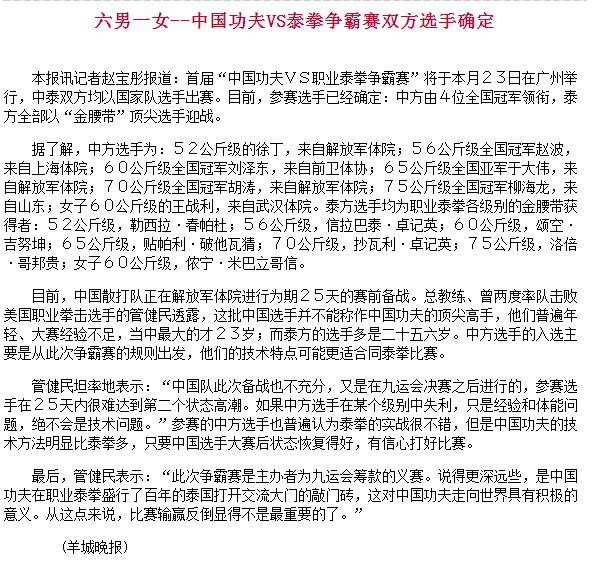 六男一女--中国功夫VS泰拳争霸赛双方选手确定

本报讯记者赵宝彤报道：首届“中国功夫ＶＳ职业泰拳争霸赛”将于本月２３日在广州举行，中泰双方均以国家队选手出赛。目前，参赛选手已经确定：中方由４位全国冠军领衔，泰方全部以“金腰带”顶尖选手迎战。

据了解，中方选手为：５２公斤级的徐丁，来自解放军体院；５６公斤级全国冠军赵波，来自上海体院；６０公斤级全国冠军刘泽东，来自前卫体协；６５公斤级全国亚军于大伟，来自解放军体院；７０公斤级全国冠军胡涛，来自解放军体院；７５公斤级全国冠军柳海龙，来自山东；女子６０公斤级的王战利，来自武汉体院。泰方选手均为职业泰拳各级别的金腰带获得者：５２公斤级，勒西拉·春帕杜；５６公斤级，信拉巴泰·卓记英；６０公斤级，颂空·吉努坤；６５公斤级，贴帕利·破他瓦猜；７０公斤级，抄瓦利·卓记英；７５公斤级，洛倍·哥邦贵；女子６０公斤级，侬宁·米巴立哥信。

目前，中国散打队正在解放军体院进行为期２５天的赛前备战。总教练、曾两度率队击败美国职业拳击选手的管健民透露，这批中国选手并不能称作中国功夫的顶尖高手，他们普遍年轻、大赛经验不足，当中最大的才２３岁；而泰方的选手多是二十五六岁。中方选手的入选主要是从此次争霸赛的规则出发，他们的技术特点可能更适合同泰拳比赛。

管健民坦率地表示：“中国队此次备战也不充分，又是在九运会决赛之后进行的，参赛选手在２５天内很难达到第二个状态高潮。如果中方选手在某个级别中失利，只是经验和体能问题，绝不会是技术问题。”参赛的中方选手也普遍认为泰拳的实战很不错，但是中国功夫的技术方法明显比泰拳多，只要中国选手大赛后状态恢复得好，有信心打好比赛。

最后，管健民表示：“此次争霸赛是主办者为九运会筹款的义赛。说得更深远些，是中国功夫在职业泰拳盛行了百年的泰国打开交流大门的敲门砖，这对中国功夫走向世界具有积极的意义。从这点来说，比赛输赢反倒显得不是最重要的了。”

（羊城晚报）